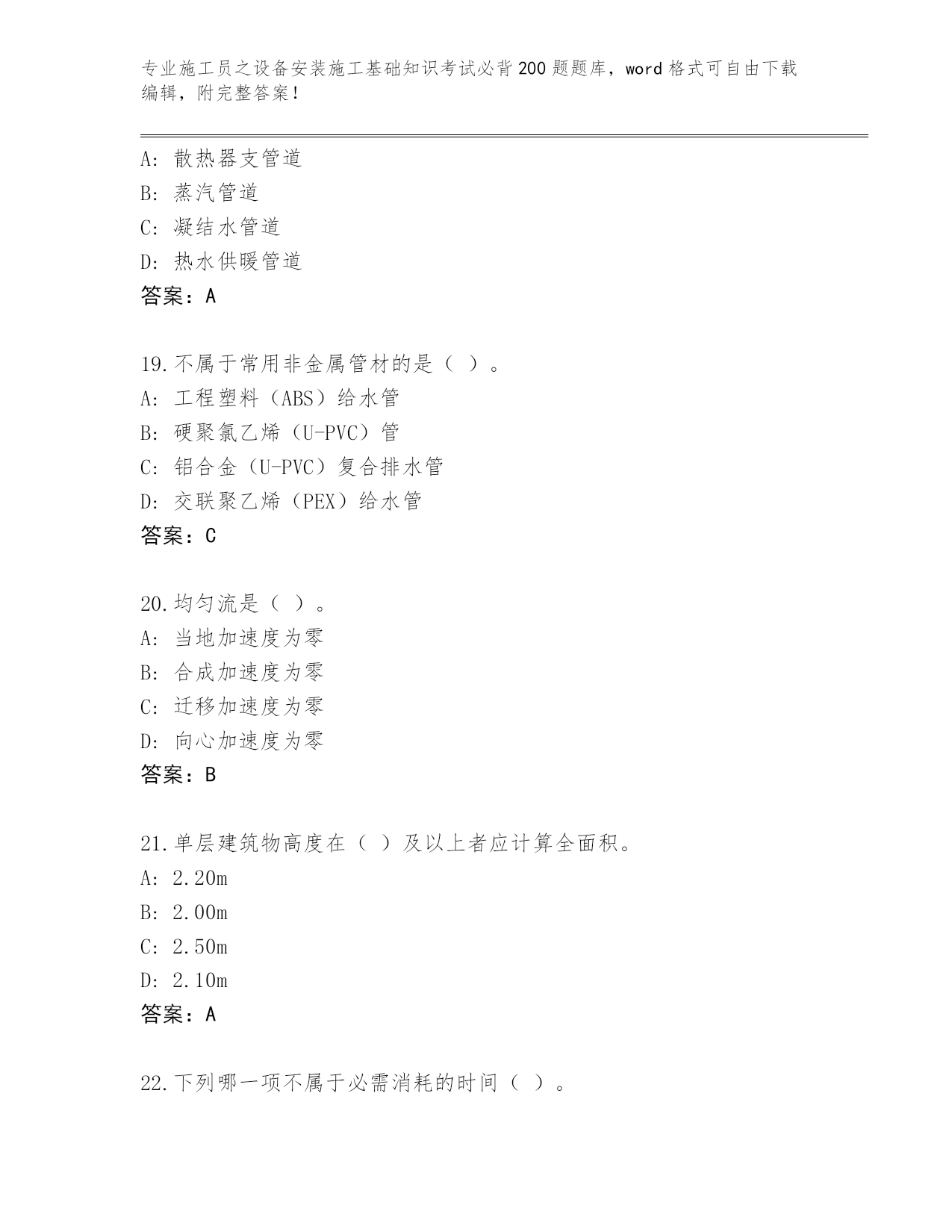 专业施工员之设备安装施工基础知识考试必背200题题库，word格式可自由下载编辑，附完整答案！

A：散热器支管道
B：蒸汽管道
C：凝结水管道
D：热水供暖管道
答案：A

19.不属于常用非金属管材的是（ ）。
A：工程塑料（ABS）给水管
B：硬聚氯乙烯（U-PVC）管
C：铝合金（U-PVC）复合排水管
D：交联聚乙烯（PEX）给水管
答案：C

20.均匀流是（ ）。
A：当地加速度为零
B：合成加速度为零
C：迁移加速度为零
D：向心加速度为零
答案：B

21.单层建筑物高度在（ ）及以上者应计算全面积。
A：2.20m
B：2.00m
C：2.50m
D：2.10m
答案：A

22.下列哪一项不属于必需消耗的时间（ ）。